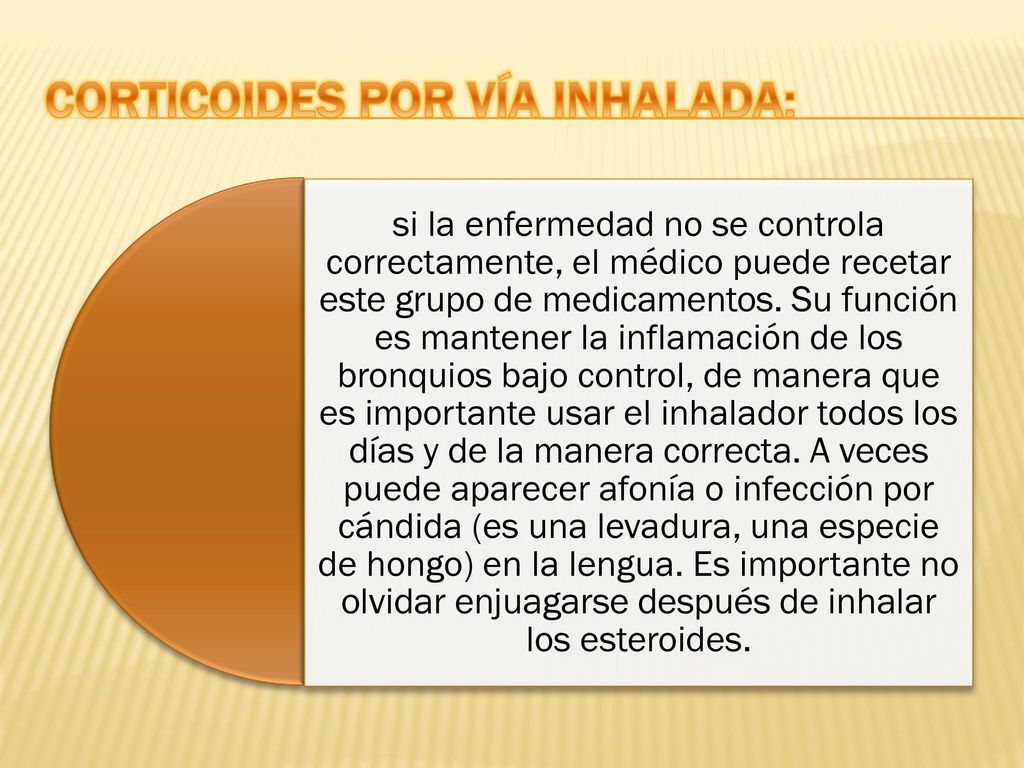 CORTICOIDES POR VÍA INHALADA:

si la enfermedad no se controla correctamente, el médico puede recetar este grupo de medicamentos. Su función es mantener la inflamación de los bronquios bajo control, de manera que es importante usar el inhalador todos los días y de la manera correcta. A veces puede aparecer afonía o infección por cándida (es una levadura, una especie de hongo) en la lengua. Es importante no olvidar enjuagarse después de inhalar los esteroides.